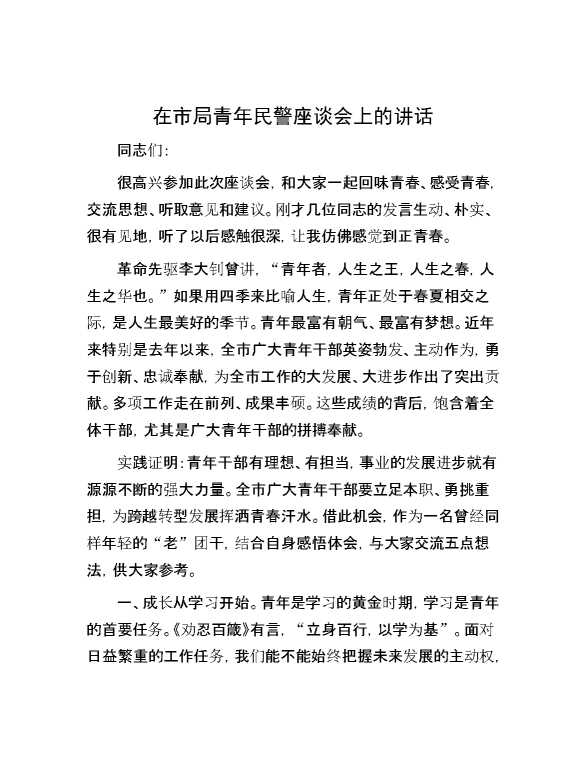 在市局青年民警座谈会上的讲话

同志们：

很高兴参加此次座谈会，和大家一起回味青春、感受青春，交流思想、听取意见和建议。刚才几位同志的发言生动、朴实、很有见地，听了以后感触很深，让我仿佛感觉到正青春。

革命先驱李大钊曾讲，“青年者，人生之王，人生之春，人生之华也。”如果用四季来比喻人生，青年正处于春夏相交之际，是人生最美好的季节。青年最富有朝气、最富有梦想。近年来特别是去年以来，全市广大青年干部英姿勃发、主动作为，勇于创新、忠诚奉献，为全市工作的大发展、大进步作出了突出贡献。多项工作走在前列、成果丰硕。这些成绩的背后，饱含着全体干部，尤其是广大青年干部的拼搏奉献。

实践证明：青年干部有理想、有担当，事业的发展进步就有源源不断的强大力量。全市广大青年干部要立足本职、勇挑重担，为跨越转型发展挥洒青春汗水。借此机会，作为一名曾经同样年轻的“老”团干，结合自身感悟体会，与大家交流五点想法，供大家参考。

一、成长从学习开始。青年是学习的黄金时期，学习是青年的首要任务。《劝忍百箴》有言，“立身百行，以学为基”。面对日益繁重的工作任务，我们能不能始终把握未来发展的主动权，